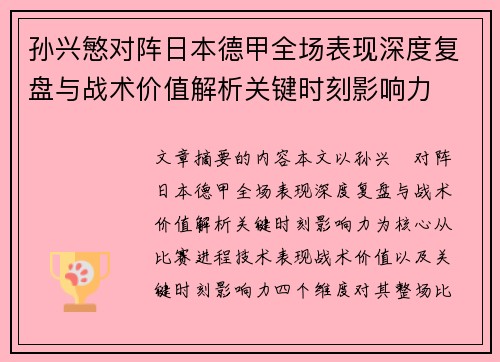 孙兴慜对阵日本德甲全场表现深度复盘与战术价值解析关键时刻影响力

文章摘要的内容本文以孙兴 对阵日本德甲全场表现深度复盘与战术价值解析关键时刻影响力为核心从比赛进程技术表现战术价值以及关键时刻影响力四个维度对其整场比